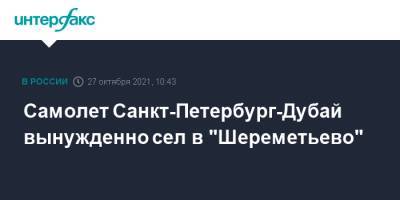 интерфакс

В РОССИИ 27 октября 2021, 10:43

Самолет Санкт-Петербург-Дубай вынужденно сел в "Шереметьево"